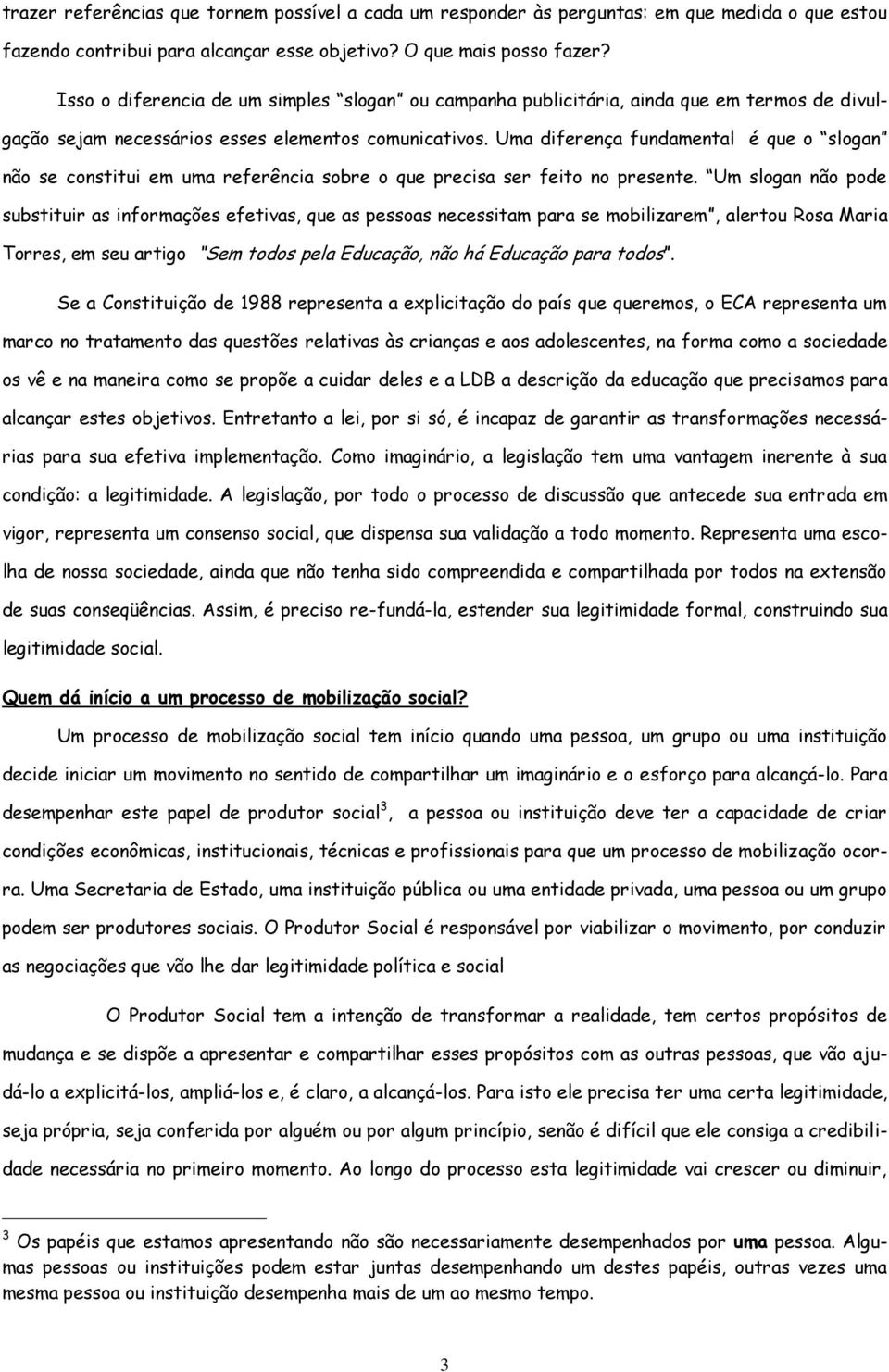 trazer referências que tornem possível a cada um responder às perguntas: em que medida o que estou fazendo contribui para alcançar esse objetivo? O que mais posso fazer?

Isso o diferencia de um simples "slogan" ou campanha publicitária, ainda que em termos de divulgação sejam necessários esses elementos comunicativos. Uma diferença fundamental é que o "slogan" não se constitui em uma referência sobre o que precisa ser feito no presente. "Um slogan não pode substituir as informações efetivas, que as pessoas necessitam para se mobilizarem", alertou Rosa Maria Torres, em seu artigo "Sem todos pela Educação, não há Educação para todos".

Se a Constituição de 1988 representa a explicitação do país que queremos, o ECA representa um marco no tratamento das questões relativas às crianças e aos adolescentes, na forma como a sociedade os vê e na maneira como se propõe a cuidar deles e a LDB a descrição da educação que precisamos para alcançar estes objetivos. Entretanto a lei, por si só, é incapaz de garantir as transformações necessárias para sua efetiva implementação. Como imaginário, a legislação tem uma vantagem inerente à sua condição: a legitimidade. A legislação, por todo o processo de discussão que antecede sua entrada em vigor, representa um consenso social, que dispensa sua validação a todo momento. Representa uma escolha de nossa sociedade, ainda que não tenha sido compreendida e compartilhada por todos na extensão de suas conseqüências. Assim, é preciso re-fundá-la, estender sua legitimidade formal, construindo sua legitimidade social.

Quem dá início a um processo de mobilização social?

Um processo de mobilização social tem início quando uma pessoa, um grupo ou uma instituição decide iniciar um movimento no sentido de compartilhar um imaginário e o esforço para alcançá-lo. Para desempenhar este papel de produtor social$^3$, a pessoa ou instituição deve ter a capacidade de criar condições econômicas, institucionais, técnicas e profissionais para que um processo de mobilização ocorra. Uma Secretaria de Estado, uma instituição pública ou uma entidade privada, uma pessoa ou um grupo podem ser produtores sociais. O Produtor Social é responsável por viabilizar o movimento, por conduzir as negociações que vão lhe dar legitimidade política e social

O Produtor Social tem a intenção de transformar a realidade, tem certos propósitos de mudança e se dispõe a apresentar e compartilhar esses propósitos com as outras pessoas, que vão ajudá-lo a explicitá-los, ampliá-los e, é claro, a alcançá-los. Para isto ele precisa ter uma certa legitimidade, seja própria, seja conferida por alguém ou por algum princípio, senão é difícil que ele consiga a credibilidade necessária no primeiro momento. Ao longo do processo esta legitimidade vai crescer ou diminuir,

$^3$ Os papéis que estamos apresentando não são necessariamente desempenhados por uma pessoa. Algumas pessoas ou instituições podem estar juntas desempenhando um destes papéis, outras vezes uma mesma pessoa ou instituição desempenha mais de um ao mesmo tempo.

3